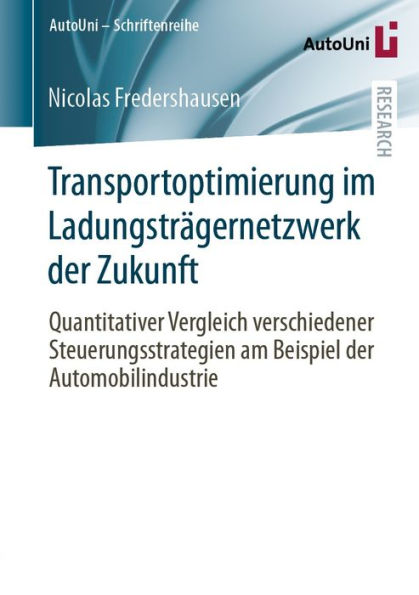 AutoUni – Schriftenreihe

AutoUni

Nicolas Fredershausen

RESEARCH

Transportoptimierung im Ladungsträgernetzwerk der Zukunft

Quantitativer Vergleich verschiedener Steuerungsstrategien am Beispiel der Automobilindustrie